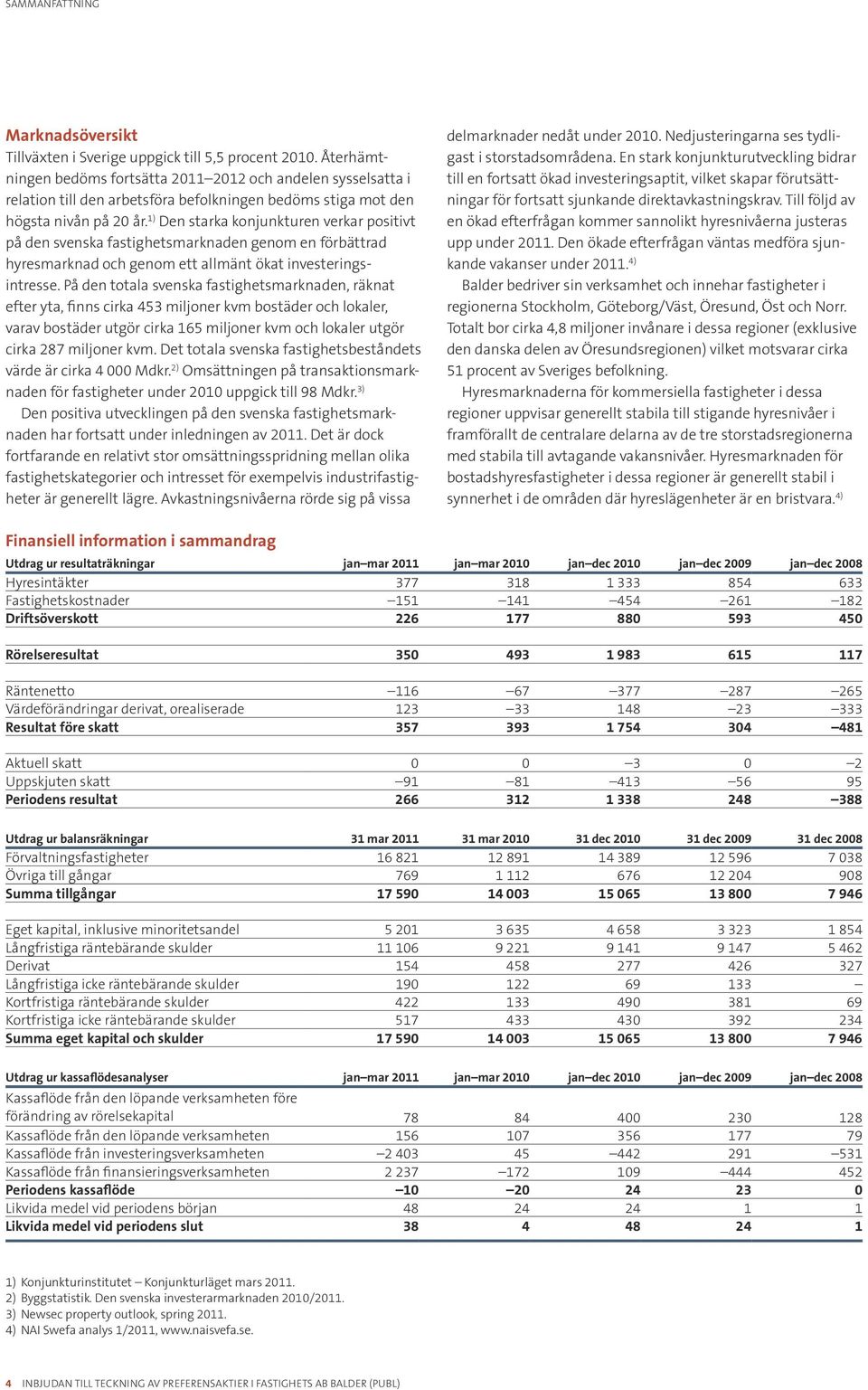 SAMMANFATTNING

Marknadsöversikt
Tillväxten i Sverige uppgick till 5,5 procent 2010. Återhämtningen bedöms fortsätta 2011–2012 och andelen sysselsatta i relation till den arbetsföra befolkningen bedöms stiga mot den högsta nivån på 20 år.$^{1)}$ Den starka konjunkturen verkar positivt på den svenska fastighetsmarknaden genom en förbättrad hyresmarknad och genom ett allmänt ökat investeringsintresse. På den totala svenska fastighetsmarknaden, räknat efter yta, finns cirka 453 miljoner kvm bostäder och lokaler, varav bostäder utgör cirka 165 miljoner kvm och lokaler utgör cirka 287 miljoner kvm. Det totala svenska fastighetsbeståndets värde är cirka 4 000 Mdkr.$^{2)}$ Omsättningen på transaktionsmarknaden för fastigheter under 2010 uppgick till 98 Mdkr.$^{3)}$

Den positiva utvecklingen på den svenska fastighetsmarknaden har fortsatt under inledningen av 2011. Det är dock fortfarande en relativt stor omsättningsspridning mellan olika fastighetskategorier och intresset för exempelvis industrifastigheter är generellt lägre. Avkastningsnivåerna rörde sig på vissa delmarknader nedåt under 2010. Nedjusteringarna ses tydligast i storstadsområdena. En stark konjunkturutveckling bidrar till en fortsatt ökad investeringsaptit, vilket skapar förutsättningar för fortsatt sjunkande direktavkastningskrav. Till följd av en ökad efterfrågan kommer sannolikt hyresnivåerna justeras upp under 2011. Den ökade efterfrågan väntas medföra sjunkande vakanser under 2011.$^{4)}$

Balder bedriver sin verksamhet och innehar fastigheter i regionerna Stockholm, Göteborg/Väst, Öresund, Öst och Norr. Totalt bor cirka 4,8 miljoner invånare i dessa regioner (exklusive den danska delen av Öresundsregionen) vilket motsvarar cirka 51 procent av Sveriges befolkning.

Hyresmarknaderna för kommersiella fastigheter i dessa regioner uppvisar generellt stabila till stigande hyresnivåer i framförallt de centralare delarna av de tre storstadsregionerna med stabila till avtagande vakansnivåer. Hyresmarknaden för bostadshyresfastigheter i dessa regioner är generellt stabil i synnerhet i de områden där hyreslägenheter är en bristvara.$^{4)}$

Finansiell information i sammandrag

| Utdrag ur resultaträkningar | jan–mar 2011 | jan–mar 2010 | jan–dec 2010 | jan–dec 2009 | jan–dec 2008 |
|---|---|---|---|---|---|
| Hyresintäkter | 377 | 318 | 1 333 | 854 | 633 |
| Fastighetskostnader | –151 | –141 | –454 | –261 | –182 |
| Driftsöverskott | 226 | 177 | 880 | 593 | 450 |
| Rörelseresultat | 350 | 493 | 1 983 | 615 | 117 |
| Räntenetto | –116 | –67 | –377 | –287 | –265 |
| Värdeförändringar derivat, orealiserade | 123 | –33 | 148 | –23 | –333 |
| Resultat före skatt | 357 | 393 | 1 754 | 304 | –481 |
| Aktuell skatt | 0 | 0 | –3 | 0 | –2 |
| Uppskjuten skatt | –91 | –81 | –413 | –56 | 95 |
| Periodens resultat | 266 | 312 | 1 338 | 248 | –388 |

| Utdrag ur balansräkningar | 31 mar 2011 | 31 mar 2010 | 31 dec 2010 | 31 dec 2009 | 31 dec 2008 |
|---|---|---|---|---|---|
| Förvaltningsfastigheter | 16 821 | 12 891 | 14 389 | 12 596 | 7 038 |
| Övriga till gångar | 769 | 1 112 | 676 | 12 204 | 908 |
| Summa tillgångar | 17 590 | 14 003 | 15 065 | 13 800 | 7 946 |
| Eget kapital, inklusive minoritetsandel | 5 201 | 3 635 | 4 658 | 3 323 | 1 854 |
| Långfristiga räntebärande skulder | 11 106 | 9 221 | 9 141 | 9 147 | 5 462 |
| Derivat | 154 | 458 | 277 | 426 | 327 |
| Långfristiga icke räntebärande skulder | 190 | 122 | 69 | 133 | – |
| Kortfristiga räntebärande skulder | 422 | 133 | 490 | 381 | 69 |
| Kortfristiga icke räntebärande skulder | 517 | 433 | 430 | 392 | 234 |
| Summa eget kapital och skulder | 17 590 | 14 003 | 15 065 | 13 800 | 7 946 |

| Utdrag ur kassaflödesanalyser | jan–mar 2011 | jan–mar 2010 | jan–dec 2010 | jan–dec 2009 | jan–dec 2008 |
|---|---|---|---|---|---|
| Kassaflöde från den löpande verksamheten före förändring av rörelsekapital | 78 | 84 | 400 | 230 | 128 |
| Kassaflöde från den löpande verksamheten | 156 | 107 | 356 | 177 | 79 |
| Kassaflöde från investeringsverksamheten | –2 403 | 45 | –442 | 291 | –531 |
| Kassaflöde från finansieringsverksamheten | 2 237 | –172 | 109 | –444 | 452 |
| Periodens kassaflöde | –10 | –20 | 24 | 23 | 0 |
| Likvida medel vid periodens början | 48 | 24 | 24 | 1 | 1 |
| Likvida medel vid periodens slut | 38 | 4 | 48 | 24 | 1 |

1) Konjunkturinstitutet – Konjunkturläget mars 2011.
2) Byggstatistik. Den svenska investerarmarknaden 2010/2011.
3) Newsec property outlook, spring 2011.
4) NAI Swefa analys 1/2011, www.naisvefa.se.

4 INBJUDAN TILL TECKNING AV PREFERENSAKTIER I FASTIGHETS AB BALDER (PUBL)